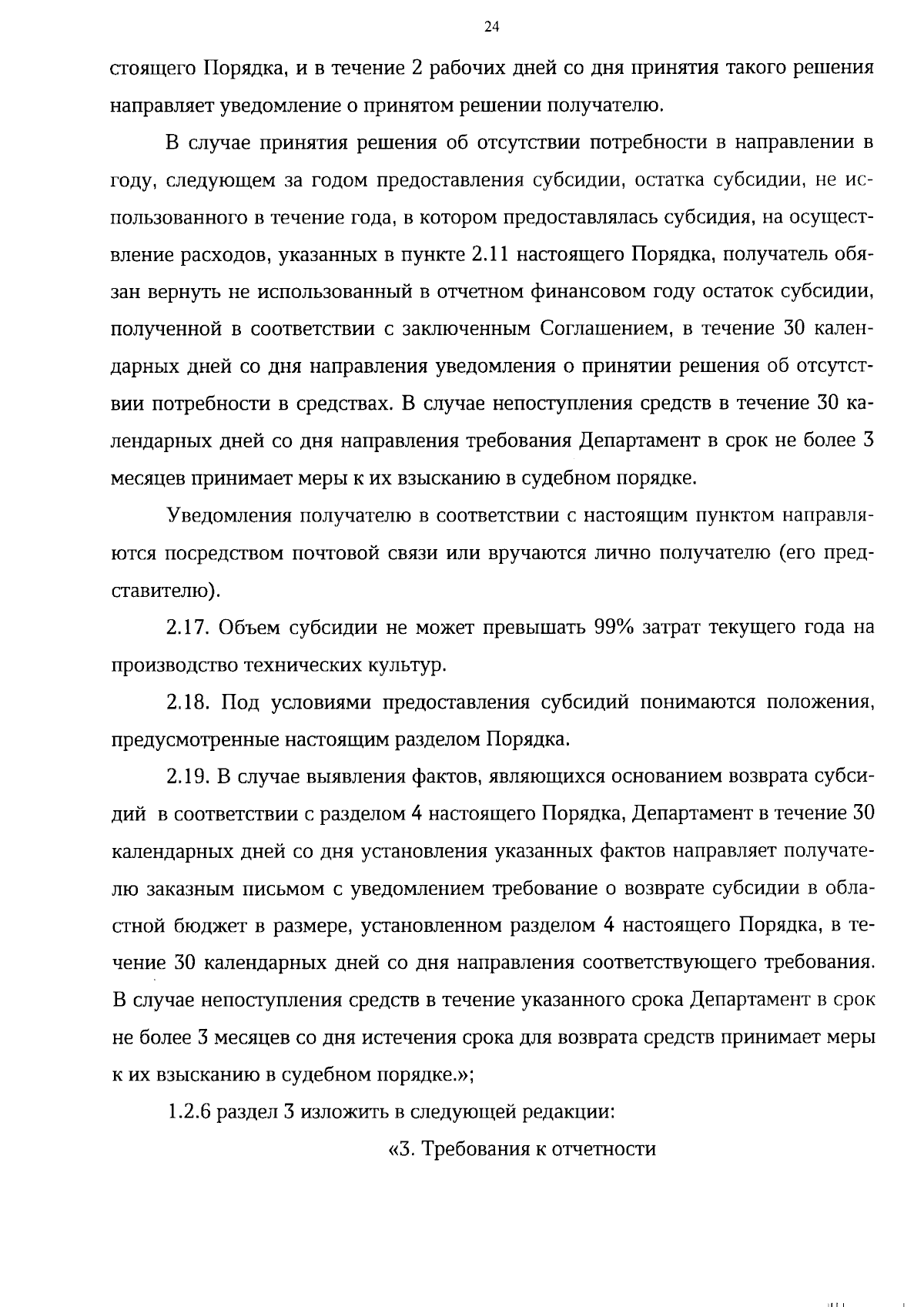 24

стоящего Порядка, и в течение 2 рабочих дней со дня принятия такого решения направляет уведомление о принятом решении получателю.

В случае принятия решения об отсутствии потребности в направлении в году, следующем за годом предоставления субсидии, остатка субсидии, не использованного в течение года, в котором предоставлялась субсидия, на осуществление расходов, указанных в пункте 2.11 настоящего Порядка, получатель обязан вернуть не использованный в отчетном финансовом году остаток субсидии, полученной в соответствии с заключенным Соглашением, в течение 30 календарных дней со дня направления уведомления о принятии решения об отсутствии потребности в средствах. В случае непоступления средств в течение 30 календарных дней со дня направления требования Департамент в срок не более 3 месяцев принимает меры к их взысканию в судебном порядке.

Уведомления получателю в соответствии с настоящим пунктом направляются посредством почтовой связи или вручаются лично получателю (его представителю).

2.17. Объем субсидии не может превышать 99% затрат текущего года на производство технических культур.

2.18. Под условиями предоставления субсидий понимаются положения, предусмотренные настоящим разделом Порядка.

2.19. В случае выявления фактов, являющихся основанием возврата субсидий в соответствии с разделом 4 настоящего Порядка, Департамент в течение 30 календарных дней со дня установления указанных фактов направляет получателю заказным письмом с уведомлением требование о возврате субсидии в областной бюджет в размере, установленном разделом 4 настоящего Порядка, в течение 30 календарных дней со дня направления соответствующего требования. В случае непоступления средств в течение указанного срока Департамент в срок не более 3 месяцев со дня истечения срока для возврата средств принимает меры к их взысканию в судебном порядке.»;

1.2.6 раздел 3 изложить в следующей редакции:

«3. Требования к отчетности